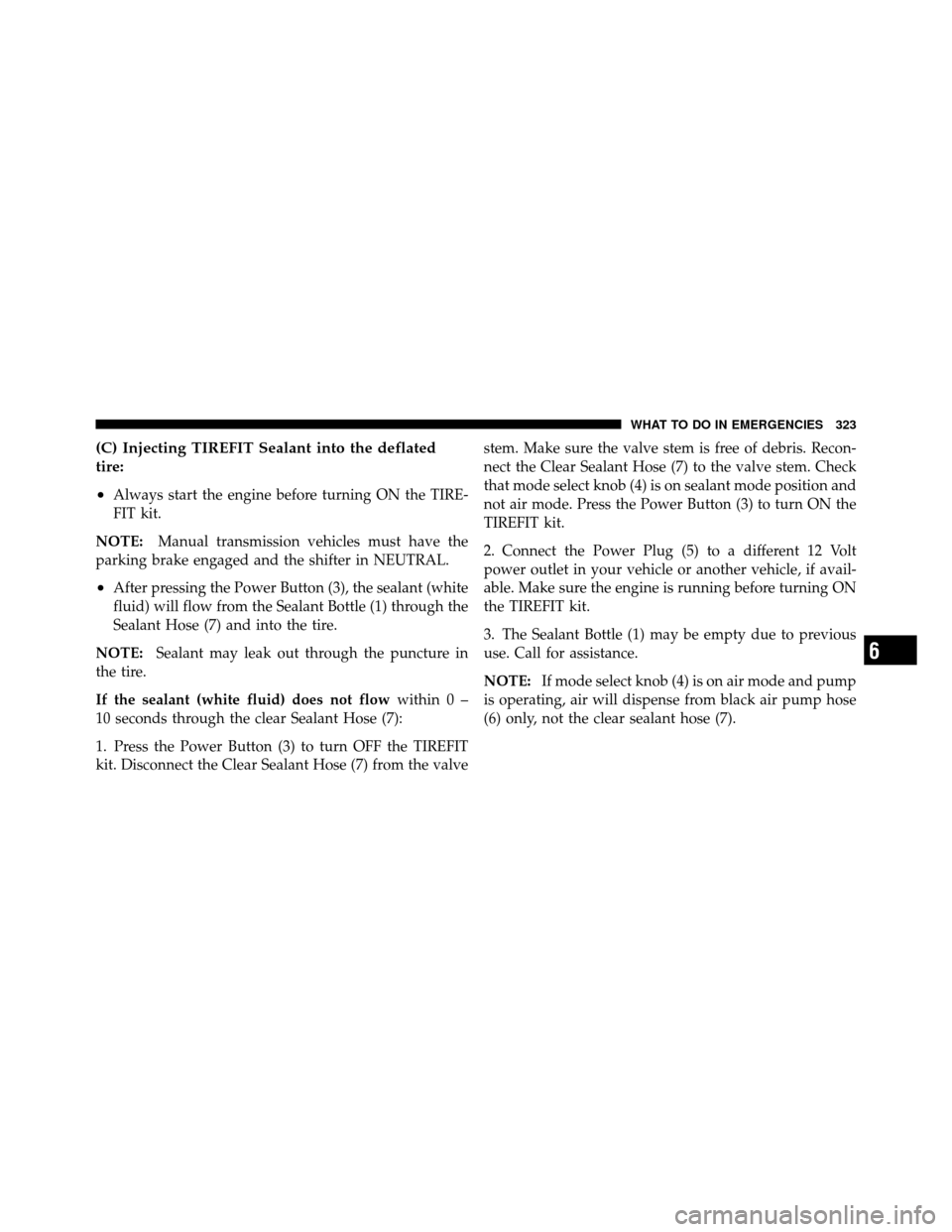 WHAT TO DO IN EMERGENCIES 323

(C) Injecting TIREFIT Sealant into the deflated tire:

• Always start the engine before turning ON the TIREFIT kit.

NOTE: Manual transmission vehicles must have the parking brake engaged and the shifter in NEUTRAL.

• After pressing the Power Button (3), the sealant (white fluid) will flow from the Sealant Bottle (1) through the Sealant Hose (7) and into the tire.

NOTE: Sealant may leak out through the puncture in the tire.

If the sealant (white fluid) does not flow within 0 – 10 seconds through the clear Sealant Hose (7):

1. Press the Power Button (3) to turn OFF the TIREFIT kit. Disconnect the Clear Sealant Hose (7) from the valve stem. Make sure the valve stem is free of debris. Reconnect the Clear Sealant Hose (7) to the valve stem. Check that mode select knob (4) is on sealant mode position and not air mode. Press the Power Button (3) to turn ON the TIREFIT kit.

2. Connect the Power Plug (5) to a different 12 Volt power outlet in your vehicle or another vehicle, if available. Make sure the engine is running before turning ON the TIREFIT kit.

3. The Sealant Bottle (1) may be empty due to previous use. Call for assistance.

NOTE: If mode select knob (4) is on air mode and pump is operating, air will dispense from black air pump hose (6) only, not the clear sealant hose (7).

6

carmanualsonline.info